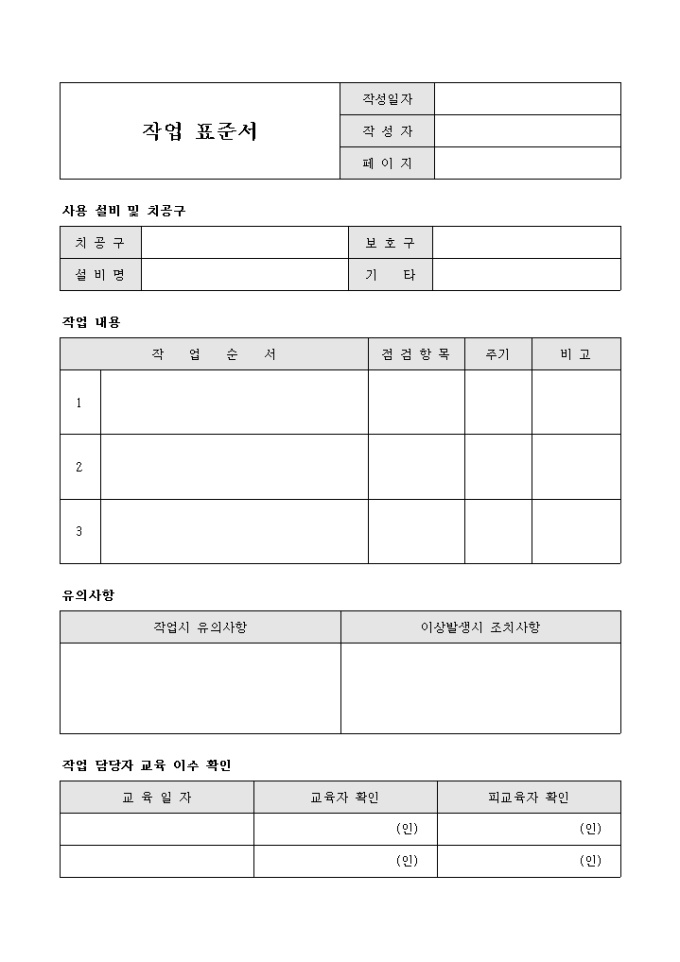 | 작업 표준서 | 작성일자 | |
|---|---|---|
| | 작 성 자 | |
| | 페 이 지 | |

사용 설비 및 치공구

| 치 공 구 | | 보 호 구 | |
|---|---|---|---|
| 설 비 명 | | 기 타 | |

작업 내용

| 작 업 순 서 | | 점 검 항 목 | 주기 | 비 고 |
|---|---|---|---|---|
| 1 | | | | |
| 2 | | | | |
| 3 | | | | |

유의사항

| 작업시 유의사항 | 이상발생시 조치사항 |
|---|---|
| | |

작업 담당자 교육 이수 확인

| 교 육 일 자 | 교육자 확인 | 피교육자 확인 |
|---|---|---|
| | (인) | (인) |
| | (인) | (인) |